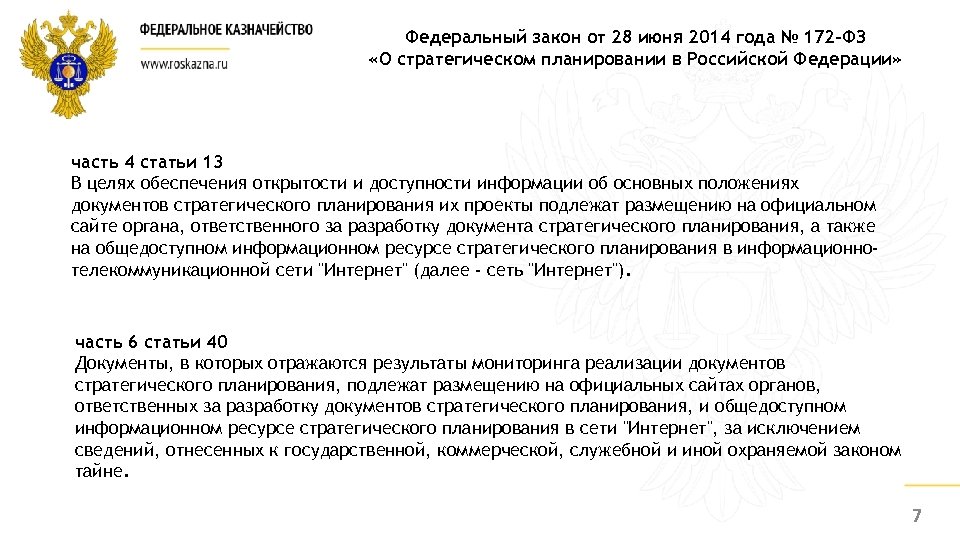 ФЕДЕРАЛЬНОЕ КАЗНАЧЕЙСТВО
www.roskazna.ru

Федеральный закон от 28 июня 2014 года № 172-ФЗ
«О стратегическом планировании в Российской Федерации»

часть 4 статьи 13
В целях обеспечения открытости и доступности информации об основных положениях документов стратегического планирования их проекты подлежат размещению на официальном сайте органа, ответственного за разработку документа стратегического планирования, а также на общедоступном информационном ресурсе стратегического планирования в информационно-телекоммуникационной сети "Интернет" (далее - сеть "Интернет").

часть 6 статьи 40
Документы, в которых отражаются результаты мониторинга реализации документов стратегического планирования, подлежат размещению на официальных сайтах органов, ответственных за разработку документов стратегического планирования, и общедоступном информационном ресурсе стратегического планирования в сети "Интернет", за исключением сведений, отнесенных к государственной, коммерческой, служебной и иной охраняемой законом тайне.

7